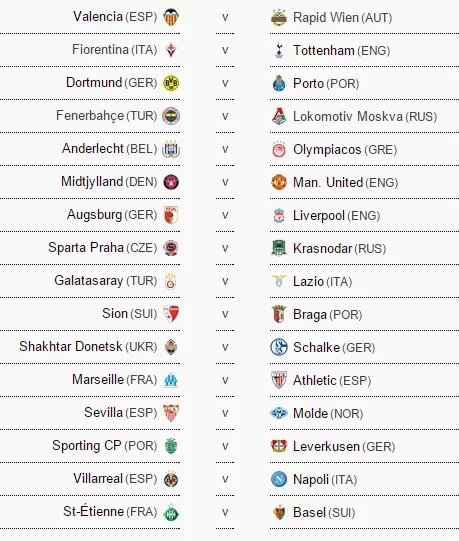 | | | |
|---|---|---|
| Valencia (ESP) | v | Rapid Wien (AUT) |
| Fiorentina (ITA) | v | Tottenham (ENG) |
| Dortmund (GER) | v | Porto (POR) |
| Fenerbahçe (TUR) | v | Lokomotiv Moskva (RUS) |
| Anderlecht (BEL) | v | Olympiacos (GRE) |
| Midtjylland (DEN) | v | Man. United (ENG) |
| Augsburg (GER) | v | Liverpool (ENG) |
| Sparta Praha (CZE) | v | Krasnodar (RUS) |
| Galatasaray (TUR) | v | Lazio (ITA) |
| Sion (SUI) | v | Braga (POR) |
| Shakhtar Donetsk (UKR) | v | Schalke (GER) |
| Marseille (FRA) | v | Athletic (ESP) |
| Sevilla (ESP) | v | Molde (NOR) |
| Sporting CP (POR) | v | Leverkusen (GER) |
| Villarreal (ESP) | v | Napoli (ITA) |
| St-Étienne (FRA) | v | Basel (SUI) |